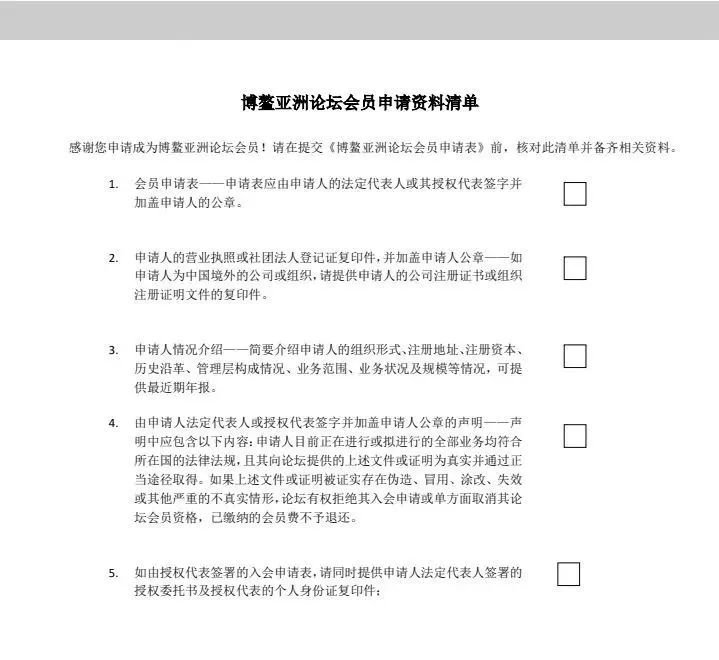 博鳌亚洲论坛会员申请资料清单

感谢您申请成为博鳌亚洲论坛会员！请在提交《博鳌亚洲论坛会员申请表》前，核对此清单并备齐相关资料。

1. 会员申请表——申请表应由申请人的法定代表人或其授权代表签字并加盖申请人的公章。

2. 申请人的营业执照或社团法人登记证复印件，并加盖申请人公章——如申请人为中国境外的公司或组织，请提供申请人的公司注册证书或组织注册证明文件的复印件。

3. 申请人情况介绍——简要介绍申请人的组织形式、注册地址、注册资本、历史沿革、管理层构成情况、业务范围、业务状况及规模等情况，可提供最近期年报。

4. 由申请人法定代表人或授权代表签字并加盖申请人公章的声明——声明中应包含以下内容：申请人目前正在进行或拟进行的全部业务均符合所在国的法律法规，且其向论坛提供的上述文件或证明为真实并通过正当途径取得。如果上述文件或证明被证实存在伪造、冒用、涂改、失效或其他严重的不真实情形，论坛有权拒绝其入会申请或单方面取消其论坛会员资格，已缴纳的会员费不予退还。

5. 如由授权代表签署的入会申请表，请同时提供申请人法定代表人签署的授权委托书及授权代表的个人身份证复印件；